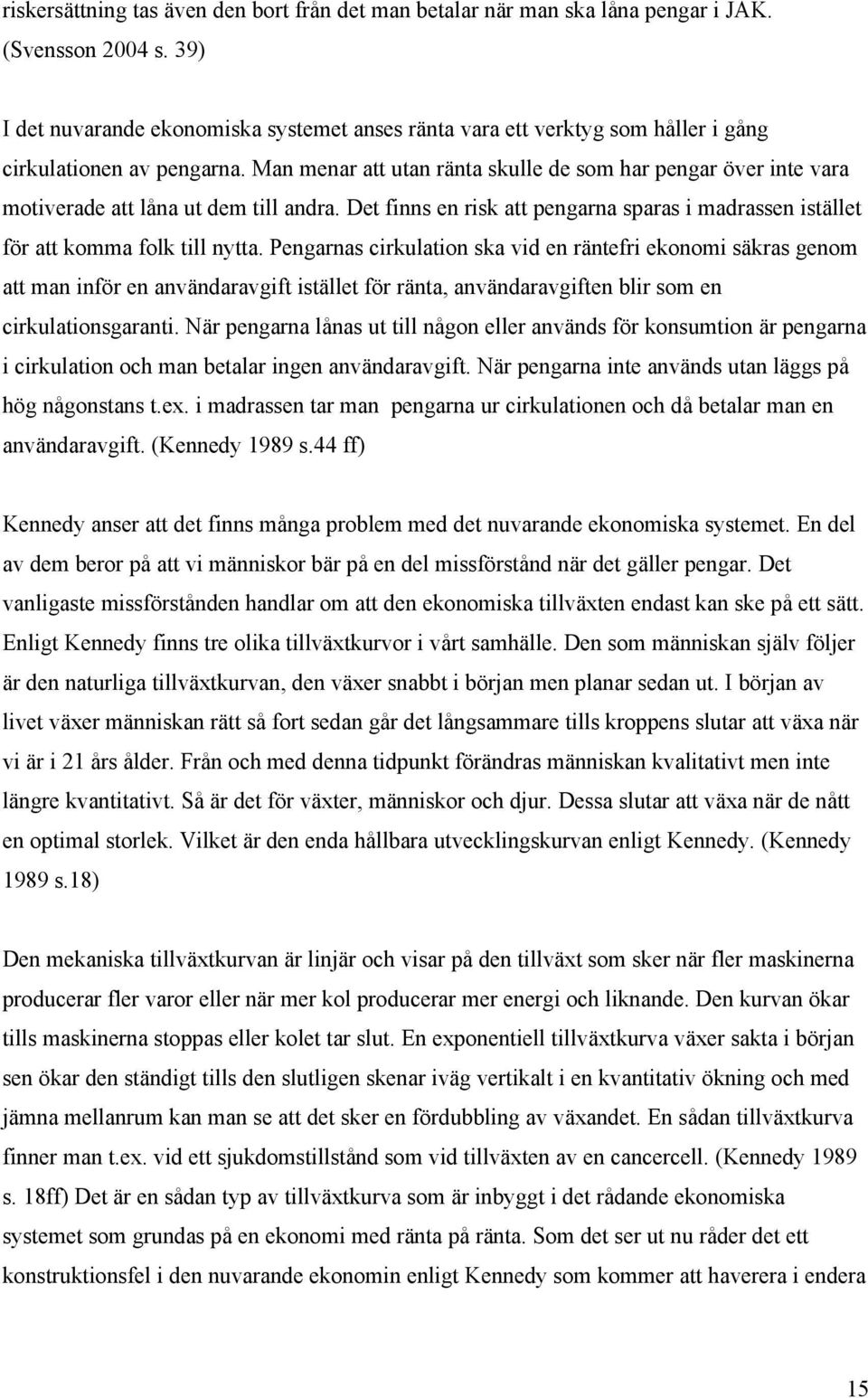 riskersättning tas även den bort från det man betalar när man ska låna pengar i JAK. (Svensson 2004 s. 39)

I det nuvarande ekonomiska systemet anses ränta vara ett verktyg som håller i gång cirkulationen av pengarna. Man menar att utan ränta skulle de som har pengar över inte vara motiverade att låna ut dem till andra. Det finns en risk att pengarna sparas i madrassen istället för att komma folk till nytta. Pengarnas cirkulation ska vid en räntefri ekonomi säkras genom att man inför en användaravgift istället för ränta, användaravgiften blir som en cirkulationsgaranti. När pengarna lånas ut till någon eller används för konsumtion är pengarna i cirkulation och man betalar ingen användaravgift. När pengarna inte används utan läggs på hög någonstans t.ex. i madrassen tar man pengarna ur cirkulationen och då betalar man en användaravgift. (Kennedy 1989 s.44 ff)

Kennedy anser att det finns många problem med det nuvarande ekonomiska systemet. En del av dem beror på att vi människor bär på en del missförstånd när det gäller pengar. Det vanligaste missförstånden handlar om att den ekonomiska tillväxten endast kan ske på ett sätt. Enligt Kennedy finns tre olika tillväxtkurvor i vårt samhälle. Den som människan själv följer är den naturliga tillväxtkurvan, den växer snabbt i början men planar sedan ut. I början av livet växer människan rätt så fort sedan går det långsammare tills kroppens slutar att växa när vi är i 21 års ålder. Från och med denna tidpunkt förändras människan kvalitativt men inte längre kvantitativt. Så är det för växter, människor och djur. Dessa slutar att växa när de nått en optimal storlek. Vilket är den enda hållbara utvecklingskurvan enligt Kennedy. (Kennedy 1989 s.18)

Den mekaniska tillväxtkurvan är linjär och visar på den tillväxt som sker när fler maskinerna producerar fler varor eller när mer kol producerar mer energi och liknande. Den kurvan ökar tills maskinerna stoppas eller kolet tar slut. En exponentiell tillväxtkurva växer sakta i början sen ökar den ständigt tills den slutligen skenar iväg vertikalt i en kvantitativ ökning och med jämna mellanrum kan man se att det sker en fördubbling av växandet. En sådan tillväxtkurva finner man t.ex. vid ett sjukdomstillstånd som vid tillväxten av en cancercell. (Kennedy 1989 s. 18ff) Det är en sådan typ av tillväxtkurva som är inbyggt i det rådande ekonomiska systemet som grundas på en ekonomi med ränta på ränta. Som det ser ut nu råder det ett konstruktionsfel i den nuvarande ekonomin enligt Kennedy som kommer att haverera i endera

15